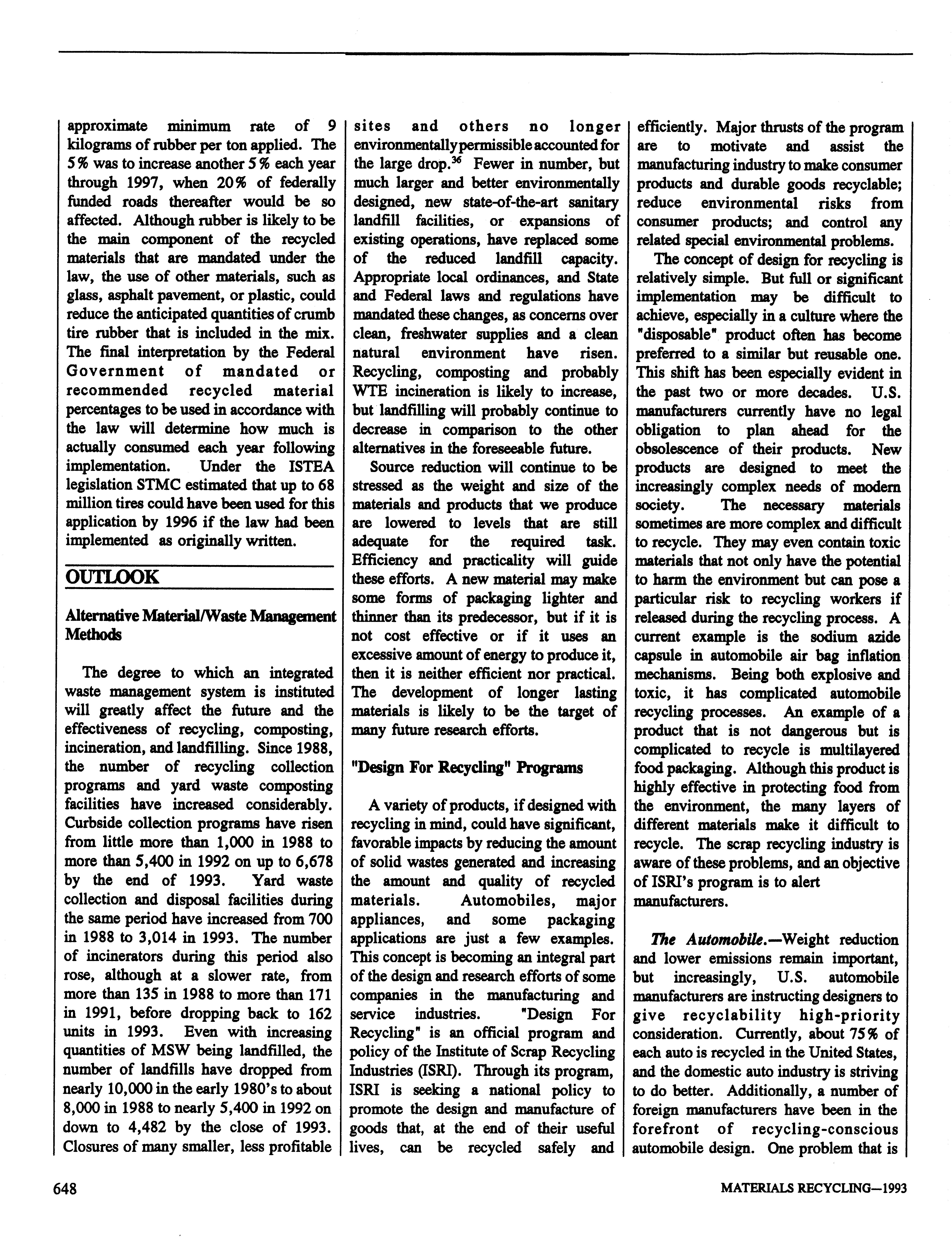 approximate minimum rate of 9 kilograms of rubber per ton applied. The 5% was to increase another 5% each year through 1997, when 20% of federally funded roads thereafter would be so affected. Although rubber is likely to be the main component of the recycled materials that are mandated under the law, the use of other materials, such as glass, asphalt pavement, or plastic, could reduce the anticipated quantities of crumb tire rubber that is included in the mix. The final interpretation by the Federal Government of mandated or recommended recycled material percentages to be used in accordance with the law will determine how much is actually consumed each year following implementation. Under the ISTEA legislation STMC estimated that up to 68 million tires could have been used for this application by 1996 if the law had been implemented as originally written.

OUTLOOK

Alternative Material/Waste Management Methods

The degree to which an integrated waste management system is instituted will greatly affect the future and the effectiveness of recycling, composting, incineration, and landfilling. Since 1988, the number of recycling collection programs and yard waste composting facilities have increased considerably. Curbside collection programs have risen from little more than 1,000 in 1988 to more than 5,400 in 1992 on up to 6,678 by the end of 1993. Yard waste collection and disposal facilities during the same period have increased from 700 in 1988 to 3,014 in 1993. The number of incinerators during this period also rose, although at a slower rate, from more than 135 in 1988 to more than 171 in 1991, before dropping back to 162 units in 1993. Even with increasing quantities of MSW being landfilled, the number of landfills have dropped from nearly 10,000 in the early 1980's to about 8,000 in 1988 to nearly 5,400 in 1992 on down to 4,482 by the close of 1993. Closures of many smaller, less profitable sites and others no longer environmentally permissible accounted for the large drop.$^{36}$ Fewer in number, but much larger and better environmentally designed, new state-of-the-art sanitary landfill facilities, or expansions of existing operations, have replaced some of the reduced landfill capacity. Appropriate local ordinances, and State and Federal laws and regulations have mandated these changes, as concerns over clean, freshwater supplies and a clean natural environment have risen. Recycling, composting and probably WTE incineration is likely to increase, but landfilling will probably continue to decrease in comparison to the other alternatives in the foreseeable future.

Source reduction will continue to be stressed as the weight and size of the materials and products that we produce are lowered to levels that are still adequate for the required task. Efficiency and practicality will guide these efforts. A new material may make some forms of packaging lighter and thinner than its predecessor, but if it is not cost effective or if it uses an excessive amount of energy to produce it, then it is neither efficient nor practical. The development of longer lasting materials is likely to be the target of many future research efforts.

"Design For Recycling" Programs

A variety of products, if designed with recycling in mind, could have significant, favorable impacts by reducing the amount of solid wastes generated and increasing the amount and quality of recycled materials. Automobiles, major appliances, and some packaging applications are just a few examples. This concept is becoming an integral part of the design and research efforts of some companies in the manufacturing and service industries. "Design For Recycling" is an official program and policy of the Institute of Scrap Recycling Industries (ISRI). Through its program, ISRI is seeking a national policy to promote the design and manufacture of goods that, at the end of their useful lives, can be recycled safely and efficiently. Major thrusts of the program are to motivate and assist the manufacturing industry to make consumer products and durable goods recyclable; reduce environmental risks from consumer products; and control any related special environmental problems.

The concept of design for recycling is relatively simple. But full or significant implementation may be difficult to achieve, especially in a culture where the "disposable" product often has become preferred to a similar but reusable one. This shift has been especially evident in the past two or more decades. U.S. manufacturers currently have no legal obligation to plan ahead for the obsolescence of their products. New products are designed to meet the increasingly complex needs of modern society. The necessary materials sometimes are more complex and difficult to recycle. They may even contain toxic materials that not only have the potential to harm the environment but can pose a particular risk to recycling workers if released during the recycling process. A current example is the sodium azide capsule in automobile air bag inflation mechanisms. Being both explosive and toxic, it has complicated automobile recycling processes. An example of a product that is not dangerous but is complicated to recycle is multilayered food packaging. Although this product is highly effective in protecting food from the environment, the many layers of different materials make it difficult to recycle. The scrap recycling industry is aware of these problems, and an objective of ISRI's program is to alert manufacturers.

The Automobile.—Weight reduction and lower emissions remain important, but increasingly, U.S. automobile manufacturers are instructing designers to give recyclability high-priority consideration. Currently, about 75% of each auto is recycled in the United States, and the domestic auto industry is striving to do better. Additionally, a number of foreign manufacturers have been in the forefront of recycling-conscious automobile design. One problem that is

648

MATERIALS RECYCLING—1993